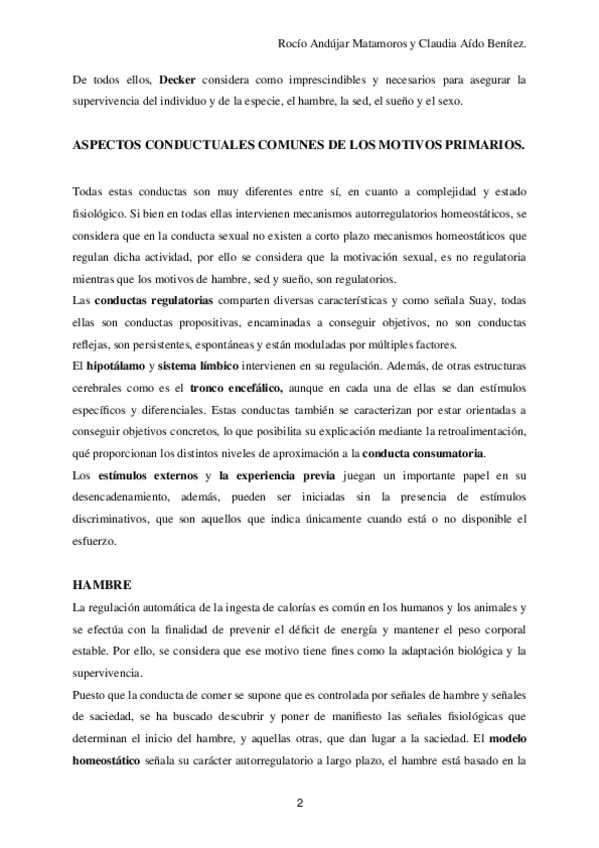 Rocío Andújar Matamoros y Claudia Aído Benítez.

De todos ellos, Decker considera como imprescindibles y necesarios para asegurar la supervivencia del individuo y de la especie, el hambre, la sed, el sueño y el sexo.

ASPECTOS CONDUCTUALES COMUNES DE LOS MOTIVOS PRIMARIOS.

Todas estas conductas son muy diferentes entre sí, en cuanto a complejidad y estado fisiológico. Si bien en todas ellas intervienen mecanismos autorregulatorios homeostáticos, se considera que en la conducta sexual no existen a corto plazo mecanismos homeostáticos que regulan dicha actividad, por ello se considera que la motivación sexual, es no regulatoria mientras que los motivos de hambre, sed y sueño, son regulatorios.
Las conductas regulatorias comparten diversas características y como señala Suay, todas ellas son conductas propositivas, encaminadas a conseguir objetivos, no son conductas reflejas, son persistentes, espontáneas y están moduladas por múltiples factores.
El hipotálamo y sistema límbico intervienen en su regulación. Además, de otras estructuras cerebrales como es el tronco encefálico, aunque en cada una de ellas se dan estímulos específicos y diferenciales. Estas conductas también se caracterizan por estar orientadas a conseguir objetivos concretos, lo que posibilita su explicación mediante la retroalimentación, qué proporcionan los distintos niveles de aproximación a la conducta consumatoria.
Los estímulos externos y la experiencia previa juegan un importante papel en su desencadenamiento, además, pueden ser iniciadas sin la presencia de estímulos discriminativos, que son aquellos que indica únicamente cuando está o no disponible el esfuerzo.

HAMBRE
La regulación automática de la ingesta de calorías es común en los humanos y los animales y se efectúa con la finalidad de prevenir el déficit de energía y mantener el peso corporal estable. Por ello, se considera que ese motivo tiene fines como la adaptación biológica y la supervivencia.
Puesto que la conducta de comer se supone que es controlada por señales de hambre y señales de saciedad, se ha buscado descubrir y poner de manifiesto las señales fisiológicas que determinan el inicio del hambre, y aquellas otras, que dan lugar a la saciedad. El modelo homeostático señala su carácter autorregulatorio a largo plazo, el hambre está basado en la

2